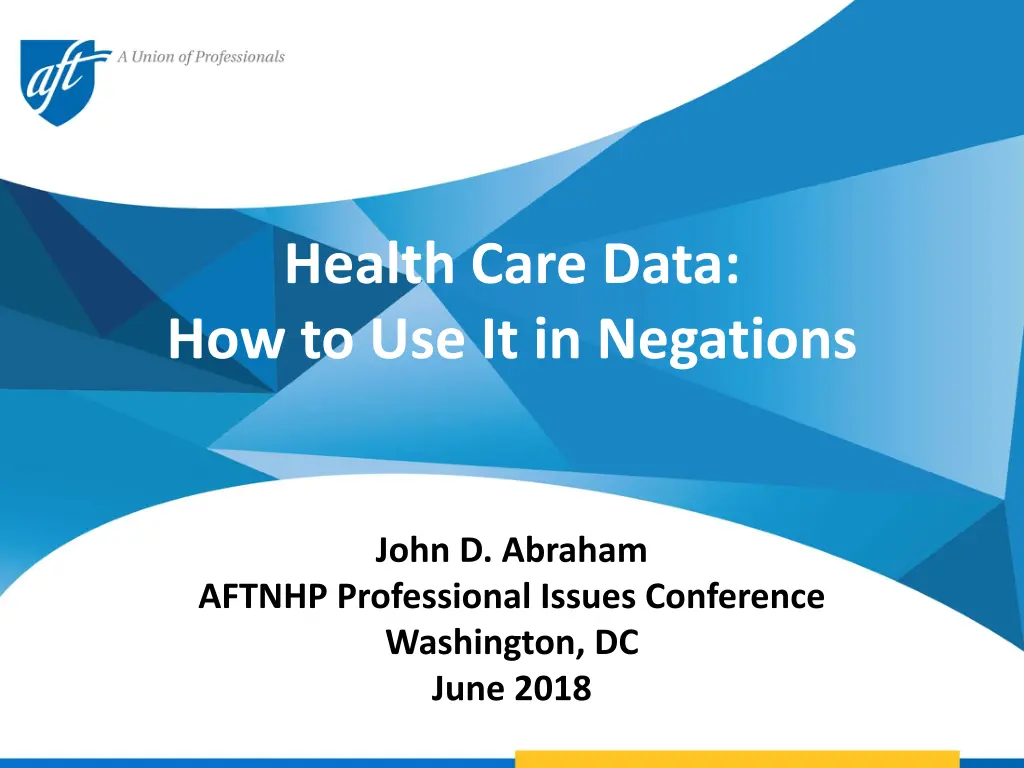 aft A Union of Professionals

Health Care Data:
How to Use It in Negations

John D. Abraham
AFTNHP Professional Issues Conference
Washington, DC
June 2018